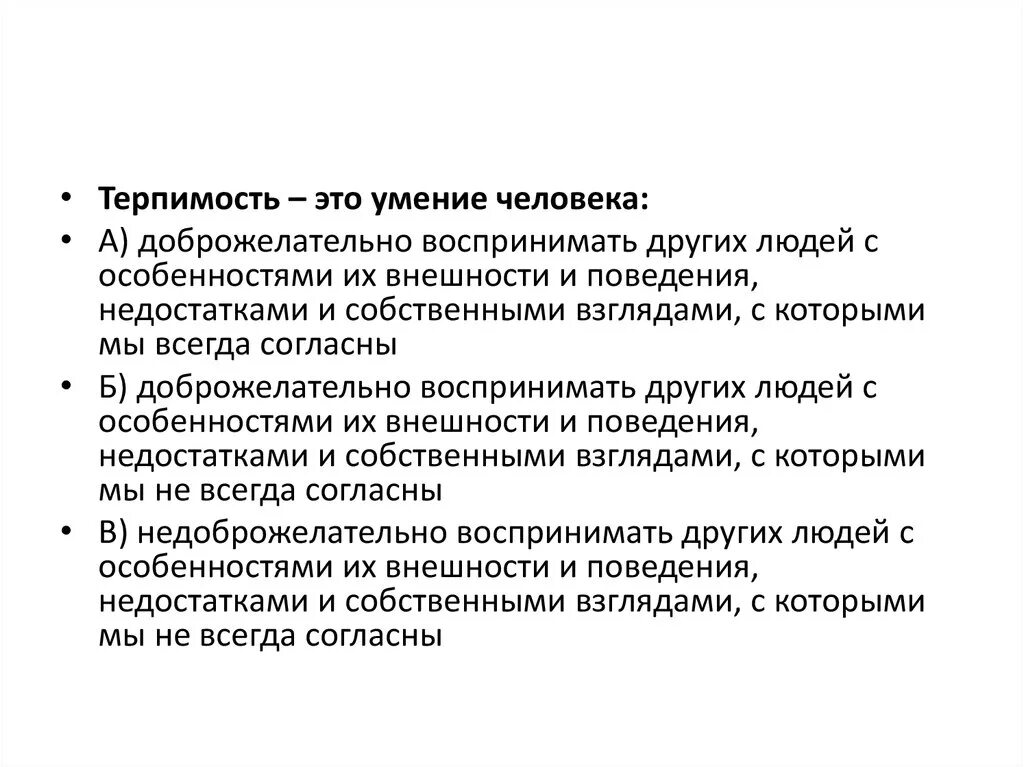 • Терпимость – это умение человека:
• А) доброжелательно воспринимать других людей с особенностями их внешности и поведения, недостатками и собственными взглядами, с которыми мы всегда согласны
• Б) доброжелательно воспринимать других людей с особенностями их внешности и поведения, недостатками и собственными взглядами, с которыми мы не всегда согласны
• В) недоброжелательно воспринимать других людей с особенностями их внешности и поведения, недостатками и собственными взглядами, с которыми мы не всегда согласны